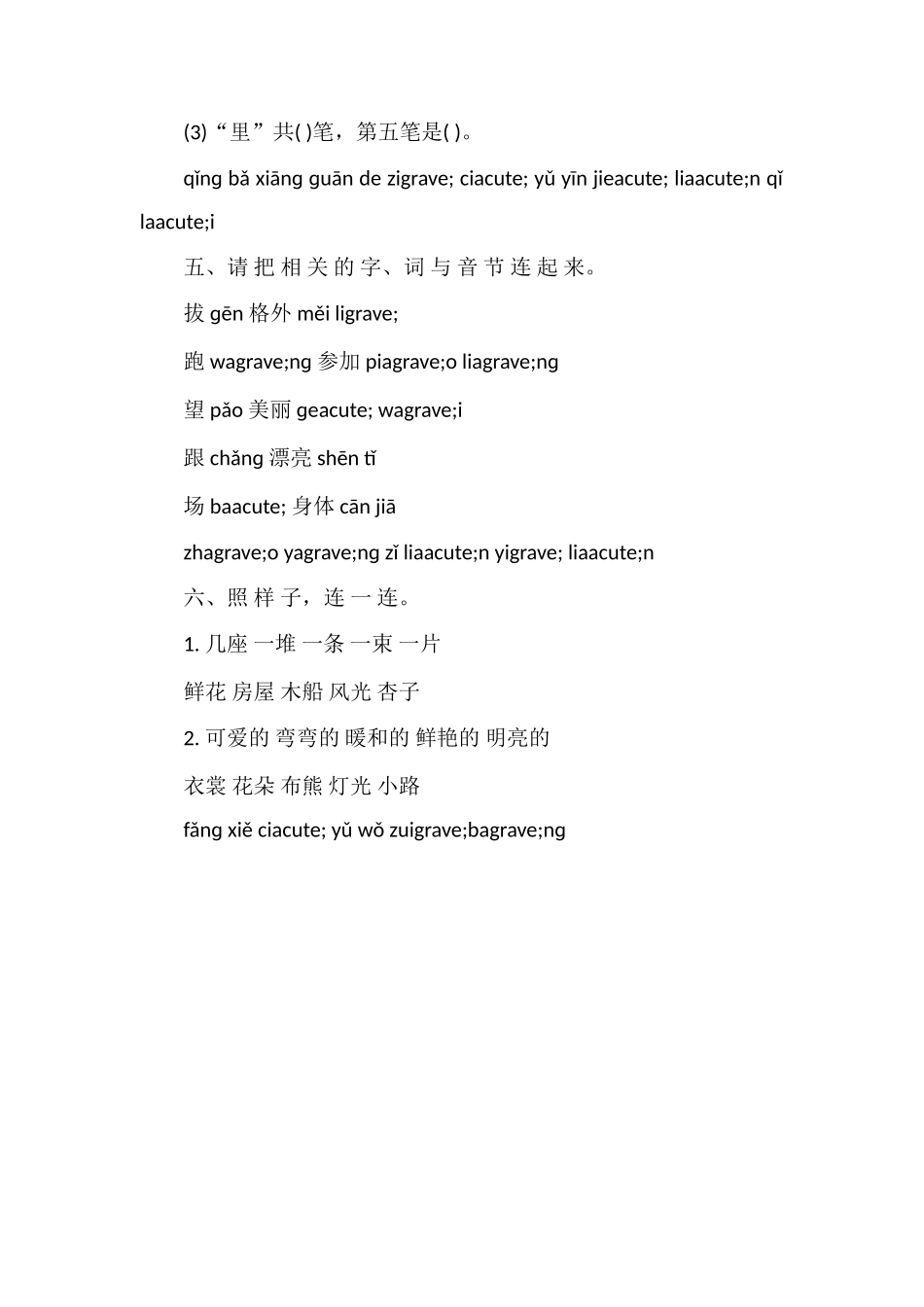 (3)“里”共( )笔，第五笔是( )。

qǐng bǎ xiāng guān de zigrave; ciacute; yǔ yīn jieacute; liaacute;n qǐ laacute;i

五、请 把 相 关 的 字、词 与 音 节 连 起 来。

拔 gēn 格外 měi ligrave;

跑 wagrave;ng 参加 piagrave;o liagrave;ng

望 pǎo 美丽 geacute; wagrave;i

跟 chǎng 漂亮 shēn tǐ

场 baacute; 身体 cān jiā

zhagrave;o yagrave;ng zǐ liaacute;n yigrave; liaacute;n

六、照 样 子，连 一 连。

1. 几座 一堆 一条 一束 一片

鲜花 房屋 木船 风光 杏子

2. 可爱的 弯弯的 暖和的 鲜艳的 明亮的

衣裳 花朵 布熊 灯光 小路

fǎng xiě ciacute; yǔ wǒ zuigrave;bagrave;ng